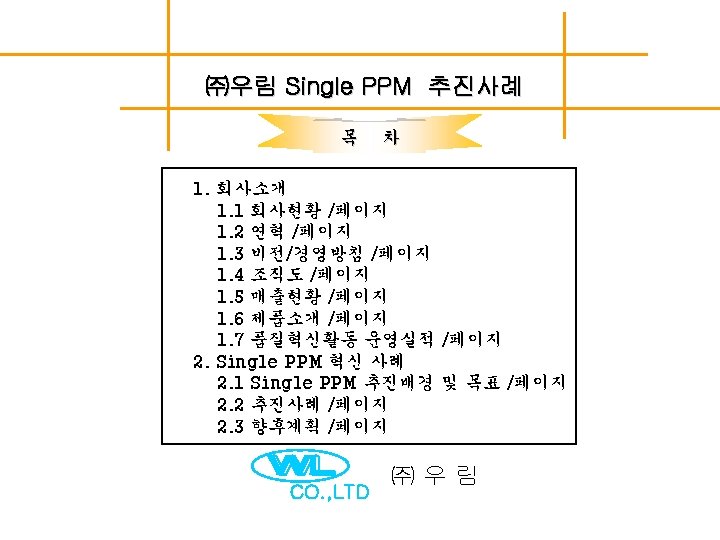 ㈜우림 Single PPM 추진사례

목 차

1. 회사소개
1.1 회사현황 /페이지
1.2 연혁 /페이지
1.3 비전/경영방침 /페이지
1.4 조직도 /페이지
1.5 매출현황 /페이지
1.6 제품소개 /페이지
1.7 품질혁신활동 운영실적 /페이지
2. Single PPM 혁신 사례
2.1 Single PPM 추진배경 및 목표 /페이지
2.2 추진사례 /페이지
2.3 향후계획 /페이지

WL
CO.,LTD

㈜ 우 림